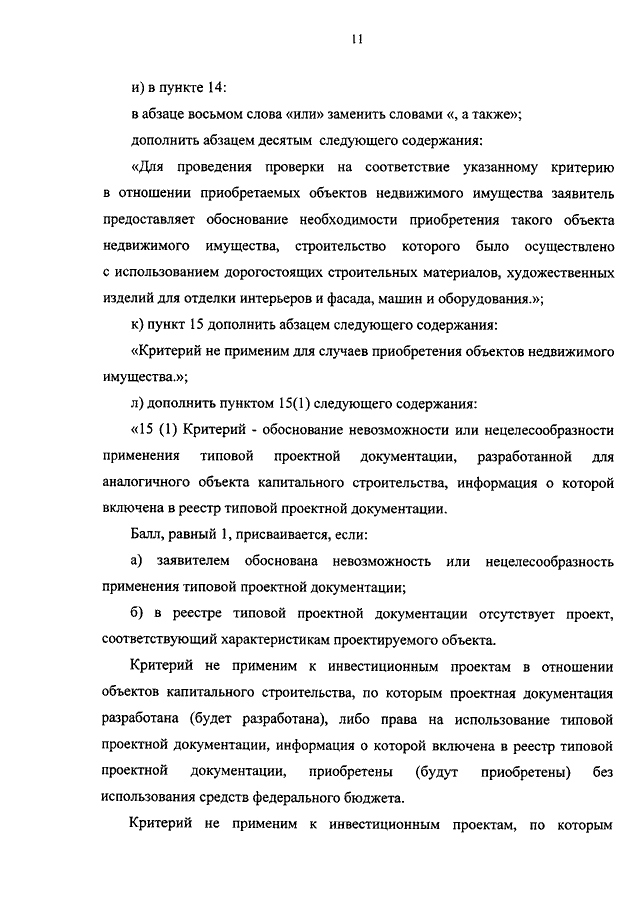 11

и) в пункте 14:

в абзаце восьмом слова «или» заменить словами «, а также»;

дополнить абзацем десятым следующего содержания:

«Для проведения проверки на соответствие указанному критерию в отношении приобретаемых объектов недвижимого имущества заявитель предоставляет обоснование необходимости приобретения такого объекта недвижимого имущества, строительство которого было осуществлено с использованием дорогостоящих строительных материалов, художественных изделий для отделки интерьеров и фасада, машин и оборудования.»;

к) пункт 15 дополнить абзацем следующего содержания:

«Критерий не применим для случаев приобретения объектов недвижимого имущества.»;

л) дополнить пунктом 15(1) следующего содержания:

«15 (1) Критерий - обоснование невозможности или нецелесообразности применения типовой проектной документации, разработанной для аналогичного объекта капитального строительства, информация о которой включена в реестр типовой проектной документации.

Балл, равный 1, присваивается, если:

а) заявителем обоснована невозможность или нецелесообразность применения типовой проектной документации;

б) в реестре типовой проектной документации отсутствует проект, соответствующий характеристикам проектируемого объекта.

Критерий не применим к инвестиционным проектам в отношении объектов капитального строительства, по которым проектная документация разработана (будет разработана), либо права на использование типовой проектной документации, информация о которой включена в реестр типовой проектной документации, приобретены (будут приобретены) без использования средств федерального бюджета.

Критерий не применим к инвестиционным проектам, по которым